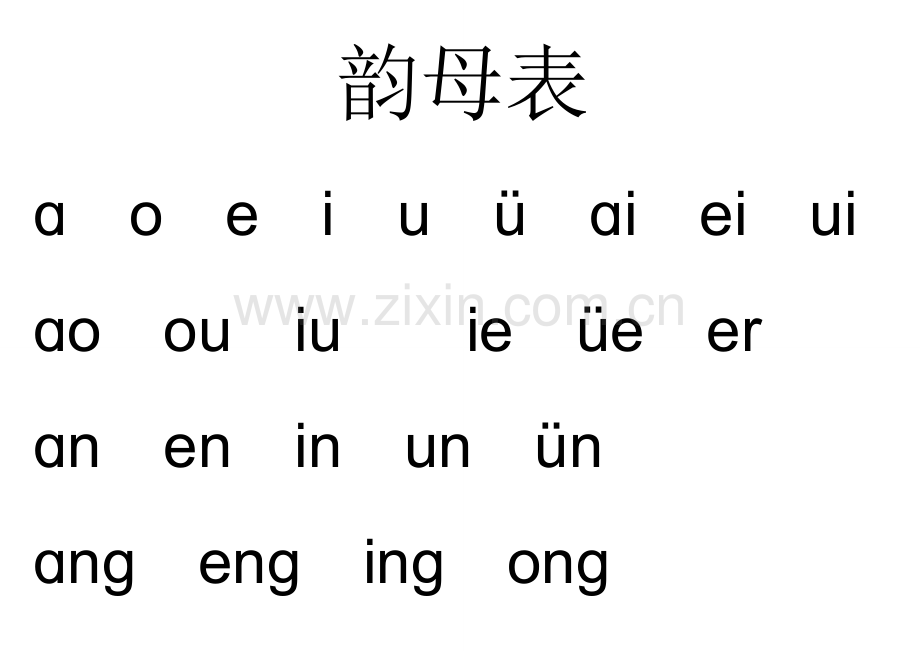 韵母表

a o e i u ü ai ei ui

www.zixin.com.cn

ao ou iu ie üe er

an en in un ün

ang eng ing ong